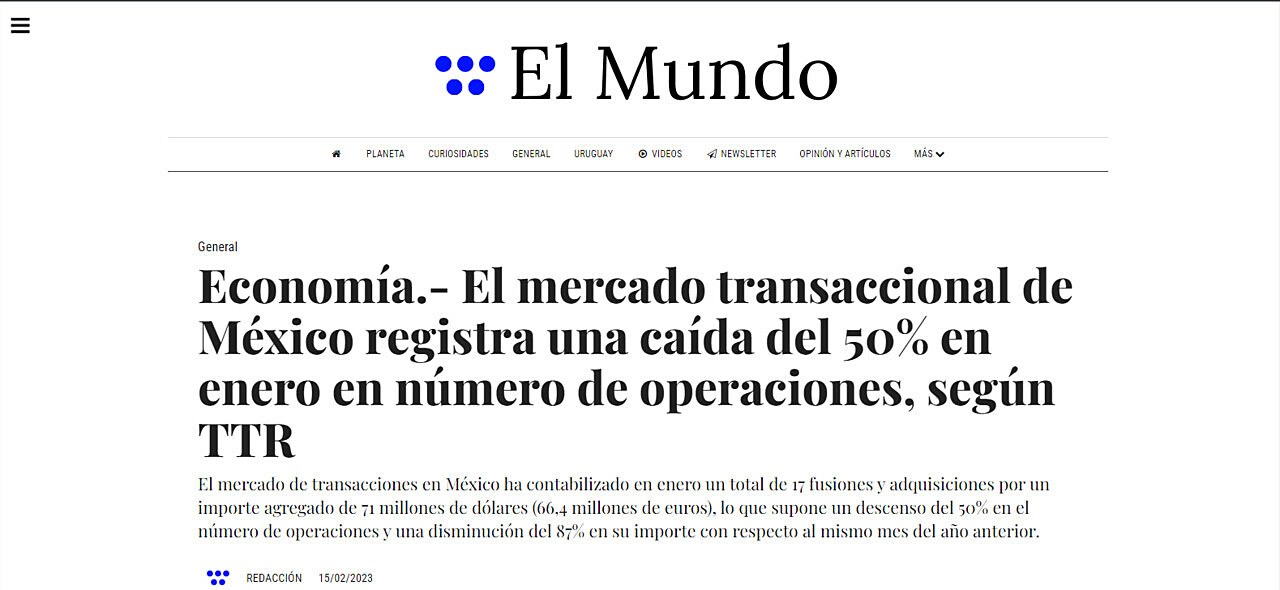 El Mundo

PLANETA CURIOSIDADES GENERAL URUGUAY VIDEOS NEWSLETTER OPINIÓN Y ARTÍCULOS MÁS

General

Economía.- El mercado transaccional de México registra una caída del 50% en enero en número de operaciones, según TTR

El mercado de transacciones en México ha contabilizado en enero un total de 17 fusiones y adquisiciones por un importe agregado de 71 millones de dólares (66,4 millones de euros), lo que supone un descenso del 50% en el número de operaciones y una disminución del 87% en su importe con respecto al mismo mes del año anterior.

REDACCIÓN 15/02/2023